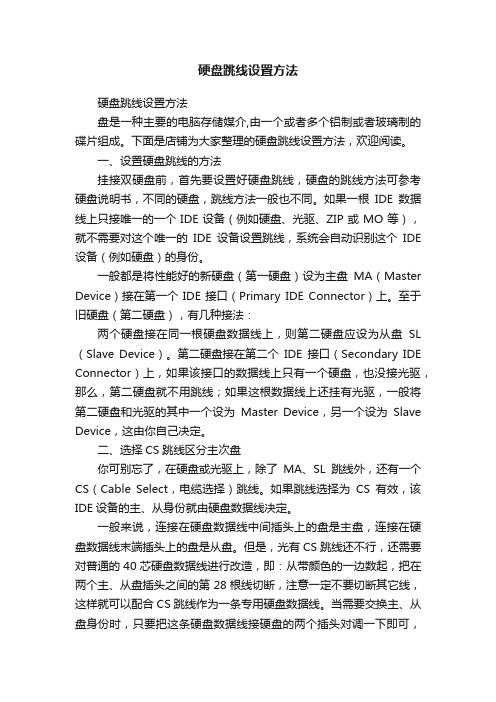 硬盘跳线设置方法

硬盘跳线设置方法

盘是一种主要的电脑存储媒介,由一个或者多个铝制或者玻璃制的碟片组成。下面是店铺为大家整理的硬盘跳线设置方法，欢迎阅读。

一、设置硬盘跳线的方法

挂接双硬盘前，首先要设置好硬盘跳线，硬盘的跳线方法可参考硬盘说明书，不同的硬盘，跳线方法一般也不同。如果一根 IDE 数据线上只接唯一的一个 IDE 设备（例如硬盘、光驱、ZIP 或 MO 等），就不需要对这个唯一的 IDE 设备设置跳线，系统会自动识别这个 IDE 设备（例如硬盘）的身份。

一般都是将性能好的新硬盘（第一硬盘）设为主盘 MA（Master Device）接在第一个 IDE 接口（Primary IDE Connector）上。至于旧硬盘（第二硬盘），有几种接法：

两个硬盘接在同一根硬盘数据线上，则第二硬盘应设为从盘 SL（Slave Device）。第二硬盘接在第二个 IDE 接口（Secondary IDE Connector）上，如果该接口的数据线上只有一个硬盘，也没接光驱，那么，第二硬盘就不用跳线；如果这根数据线上还挂有光驱，一般将第二硬盘和光驱的其中一个设为 Master Device，另一个设为 Slave Device，这由你自己决定。

二、选择 CS 跳线区分主次盘

你可别忘了，在硬盘或光驱上，除了 MA、SL 跳线外，还有一个 CS（Cable Select，电缆选择）跳线。如果跳线选择为 CS 有效，该 IDE 设备的主、从身份就由硬盘数据线决定。

一般来说，连接在硬盘数据线中间插头上的盘是主盘，连接在硬盘数据线末端插头上的盘是从盘。但是，光有 CS 跳线还不行，还需要对普通的 40 芯硬盘数据线进行改造，即：从带颜色的一边数起，把在两个主、从盘插头之间的第 28 根线切断，注意一定不要切断其它线，这样就可以配合 CS 跳线作为一条专用硬盘数据线。当需要交换主、从盘身份时，只要把这条硬盘数据线接硬盘的两个插头对调一下即可，